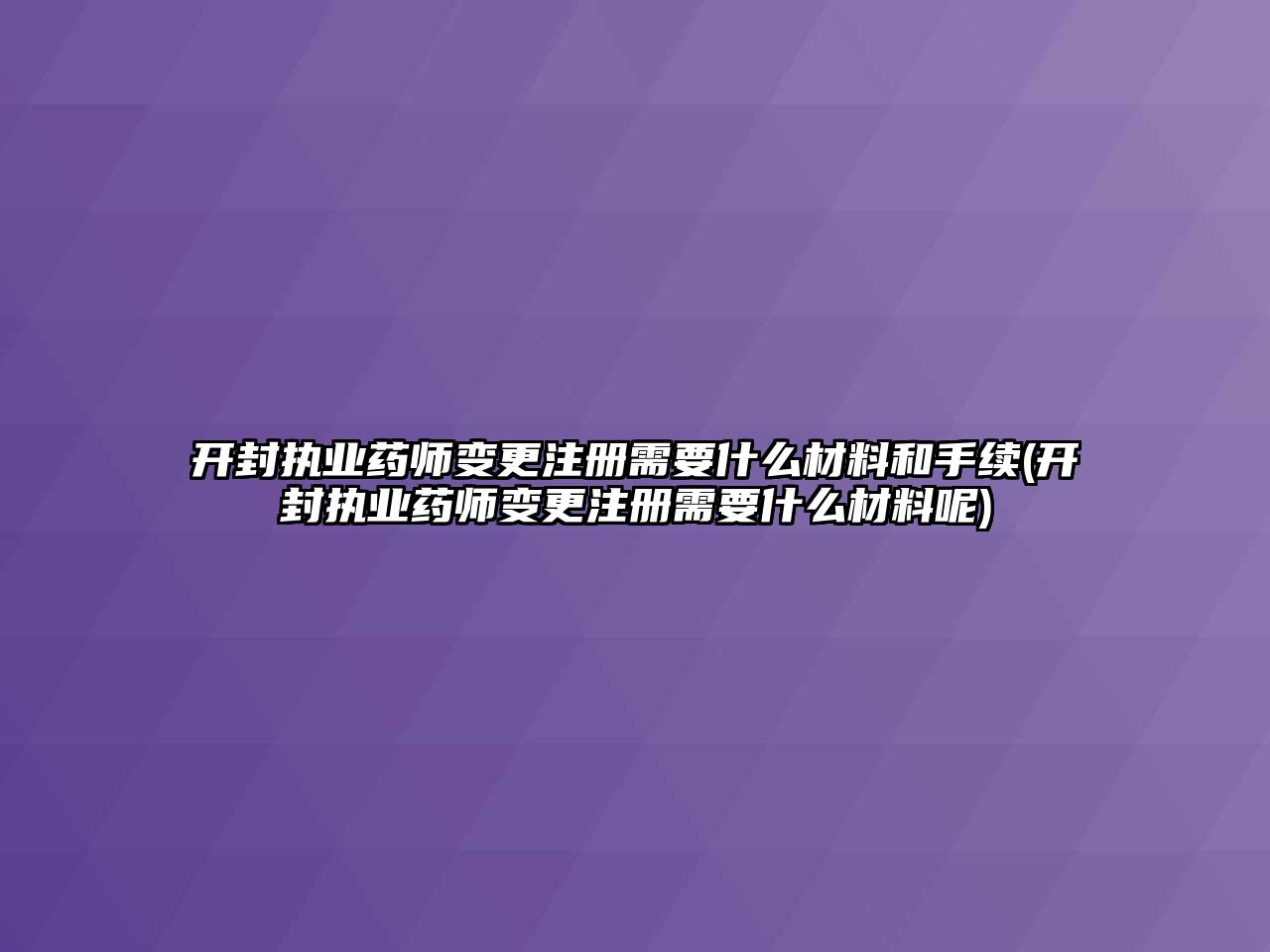 开封执业药师变更注册需要什么材料和手续(开封执业药师变更注册需要什么材料呢)